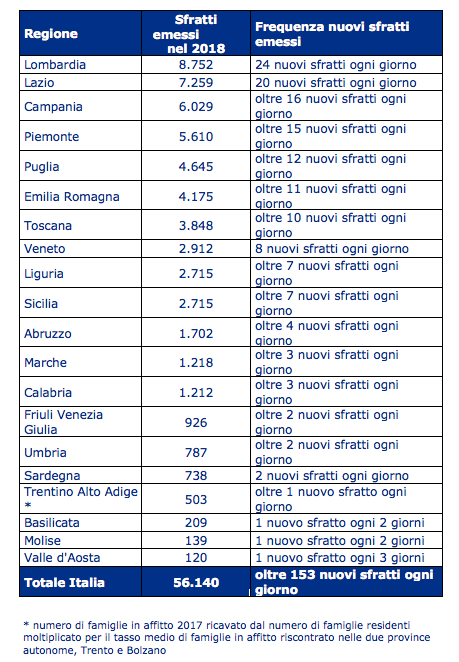 | Regione | Sfratti emessi nel 2018 | Frequenza nuovi sfratti emessi |
|---|---|---|
| Lombardia | 8.752 | 24 nuovi sfratti ogni giorno |
| Lazio | 7.259 | 20 nuovi sfratti ogni giorno |
| Campania | 6.029 | oltre 16 nuovi sfratti ogni giorno |
| Piemonte | 5.610 | oltre 15 nuovi sfratti ogni giorno |
| Puglia | 4.645 | oltre 12 nuovi sfratti ogni giorno |
| Emilia Romagna | 4.175 | oltre 11 nuovi sfratti ogni giorno |
| Toscana | 3.848 | oltre 10 nuovi sfratti ogni giorno |
| Veneto | 2.912 | 8 nuovi sfratti ogni giorno |
| Liguria | 2.715 | oltre 7 nuovi sfratti ogni giorno |
| Sicilia | 2.715 | oltre 7 nuovi sfratti ogni giorno |
| Abruzzo | 1.702 | oltre 4 nuovi sfratti ogni giorno |
| Marche | 1.218 | oltre 3 nuovi sfratti ogni giorno |
| Calabria | 1.212 | oltre 3 nuovi sfratti ogni giorno |
| Friuli Venezia Giulia | 926 | oltre 2 nuovi sfratti ogni giorno |
| Umbria | 787 | oltre 2 nuovi sfratti ogni giorno |
| Sardegna | 738 | 2 nuovi sfratti ogni giorno |
| Trentino Alto Adige * | 503 | oltre 1 nuovo sfratto ogni giorno |
| Basilicata | 209 | 1 nuovo sfratto ogni 2 giorni |
| Molise | 139 | 1 nuovo sfratto ogni 2 giorni |
| Valle d'Aosta | 120 | 1 nuovo sfratto ogni 3 giorni |
| Totale Italia | 56.140 | oltre 153 nuovi sfratti ogni giorno |

* numero di famiglie in affitto 2017 ricavato dal numero di famiglie residenti moltiplicato per il tasso medio di famiglie in affitto riscontrato nelle due province autonome, Trento e Bolzano